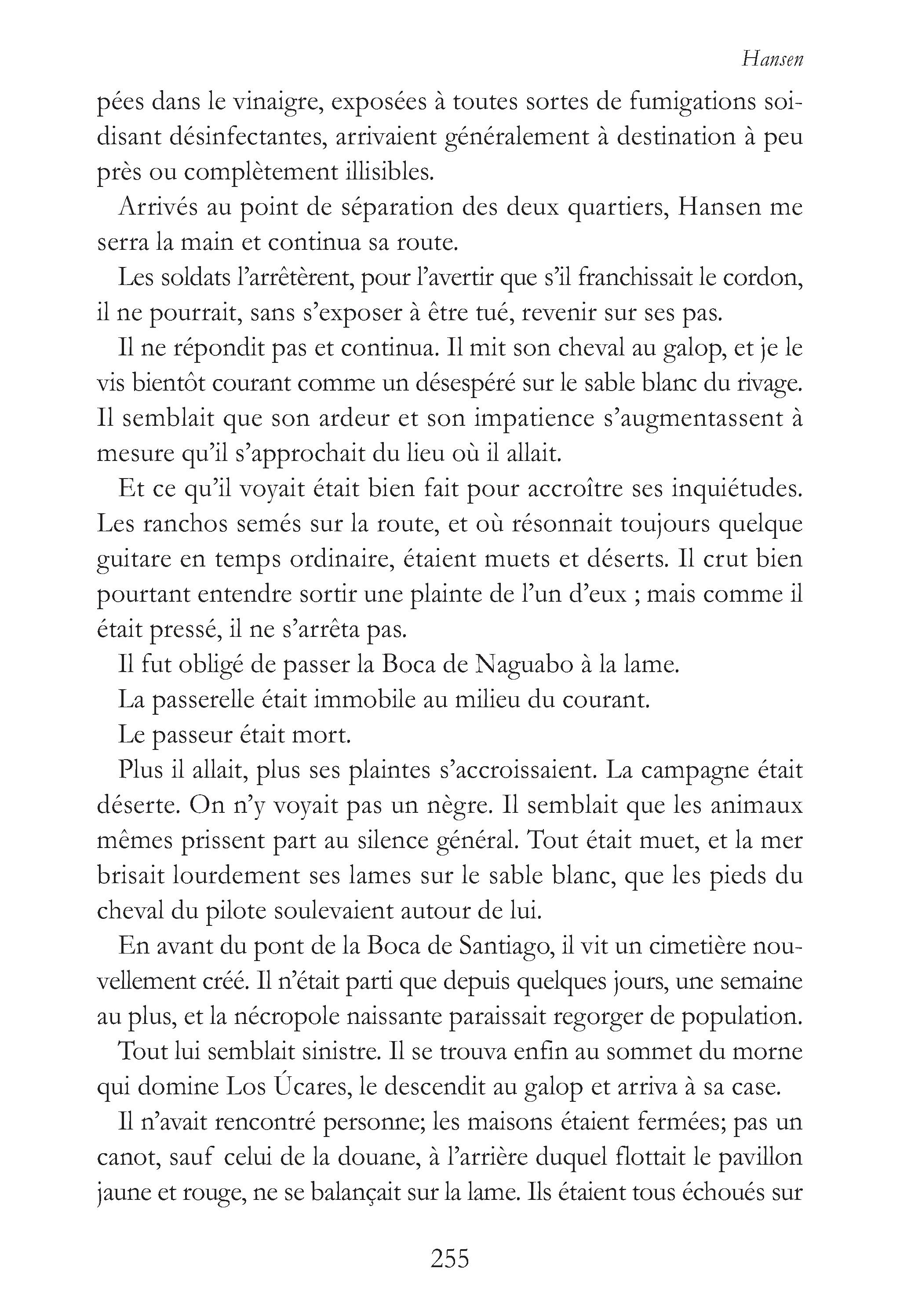 Hansen

pées dans le vinaigre, exposées à toutes sortes de fumigations soi-disant désinfectantes, arrivaient généralement à destination à peu près ou complètement illisibles.

Arrivés au point de séparation des deux quartiers, Hansen me serra la main et continua sa route.

Les soldats l'arrêtèrent, pour l'avertir que s'il franchissait le cordon, il ne pourrait, sans s'exposer à être tué, revenir sur ses pas.

Il ne répondit pas et continua. Il mit son cheval au galop, et je le vis bientôt courant comme un désespéré sur le sable blanc du rivage. Il semblait que son ardeur et son impatience s'augmentassent à mesure qu'il s'approchait du lieu où il allait.

Et ce qu'il voyait était bien fait pour accroître ses inquiétudes. Les ranchos semés sur la route, et où résonnait toujours quelque guitare en temps ordinaire, étaient muets et déserts. Il crut bien pourtant entendre sortir une plainte de l'un d'eux ; mais comme il était pressé, il ne s'arrêta pas.

Il fut obligé de passer la Boca de Naguabo à la lame.

La passerelle était immobile au milieu du courant.

Le passeur était mort.

Plus il allait, plus ses plaintes s'accroissaient. La campagne était déserte. On n'y voyait pas un nègre. Il semblait que les animaux mêmes prissent part au silence général. Tout était muet, et la mer brisait lourdement ses lames sur le sable blanc, que les pieds du cheval du pilote soulevaient autour de lui.

En avant du pont de la Boca de Santiago, il vit un cimetière nouvellement créé. Il n'était parti que depuis quelques jours, une semaine au plus, et la nécropole naissante paraissait regorger de population.

Tout lui semblait sinistre. Il se trouva enfin au sommet du morne qui domine Los Úcares, le descendit au galop et arriva à sa case.

Il n'avait rencontré personne; les maisons étaient fermées; pas un canot, sauf celui de la douane, à l'arrière duquel flottait le pavillon jaune et rouge, ne se balançait sur la lame. Ils étaient tous échoués sur

255